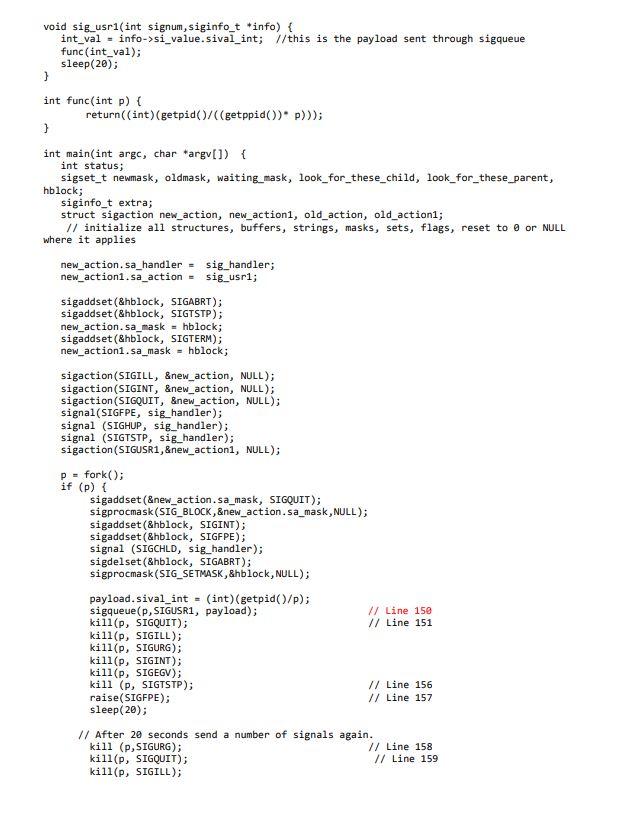 void sig_usr1(int signum,siginfo_t *info) {
   int_val = info->si_value.sival_int;  //this is the payload sent through sigqueue
   func(int_val);
   sleep(20);
}

int func(int p) {
      return((int)(getpid()/((getppid())* p)));
}

int main(int argc, char *argv[])  {
   int status;
   sigset_t newmask, oldmask, waiting_mask, look_for_these_child, look_for_these_parent, hblock;
   siginfo_t extra;
   struct sigaction new_action, new_action1, old_action, old_action1;
    // initialize all structures, buffers, strings, masks, sets, flags, reset to 0 or NULL where it applies

   new_action.sa_handler =  sig_handler;
   new_action1.sa_action =  sig_usr1;

   sigaddset(&hblock, SIGABRT);
   sigaddset(&hblock, SIGTSTP);
   new_action.sa_mask = hblock;
   sigaddset(&hblock, SIGTERM);
   new_action1.sa_mask = hblock;

   sigaction(SIGILL, &new_action, NULL);
   sigaction(SIGINT, &new_action, NULL);
   sigaction(SIGQUIT, &new_action, NULL);
   signal(SIGFPE, sig_handler);
   signal (SIGHUP, sig_handler);
   signal (SIGTSTP, sig_handler);
   sigaction(SIGUSR1,&new_action1, NULL);

   p = fork();
   if (p) {
        sigaddset(&new_action.sa_mask, SIGQUIT);
        sigprocmask(SIG_BLOCK,&new_action.sa_mask,NULL);
        sigaddset(&hblock, SIGINT);
        sigaddset(&hblock, SIGFPE);
        signal (SIGCHLD, sig_handler);
        sigdelset(&hblock, SIGABRT);
        sigprocmask(SIG_SETMASK,&hblock,NULL);

        payload.sival_int = (int)(getpid()/p);
        sigqueue(p,SIGUSR1, payload);              // Line 150
        kill(p, SIGQUIT);                          // Line 151
        kill(p, SIGILL);
        kill(p, SIGURG);
        kill(p, SIGINT);
        kill(p, SIGEGV);
        kill (p, SIGTSTP);                         // Line 156
        raise(SIGFPE);                             // Line 157
        sleep(20);

     // After 20 seconds send a number of signals again.
        kill (p,SIGURG);                           // Line 158
        kill(p, SIGQUIT);                          // Line 159
        kill(p, SIGILL);